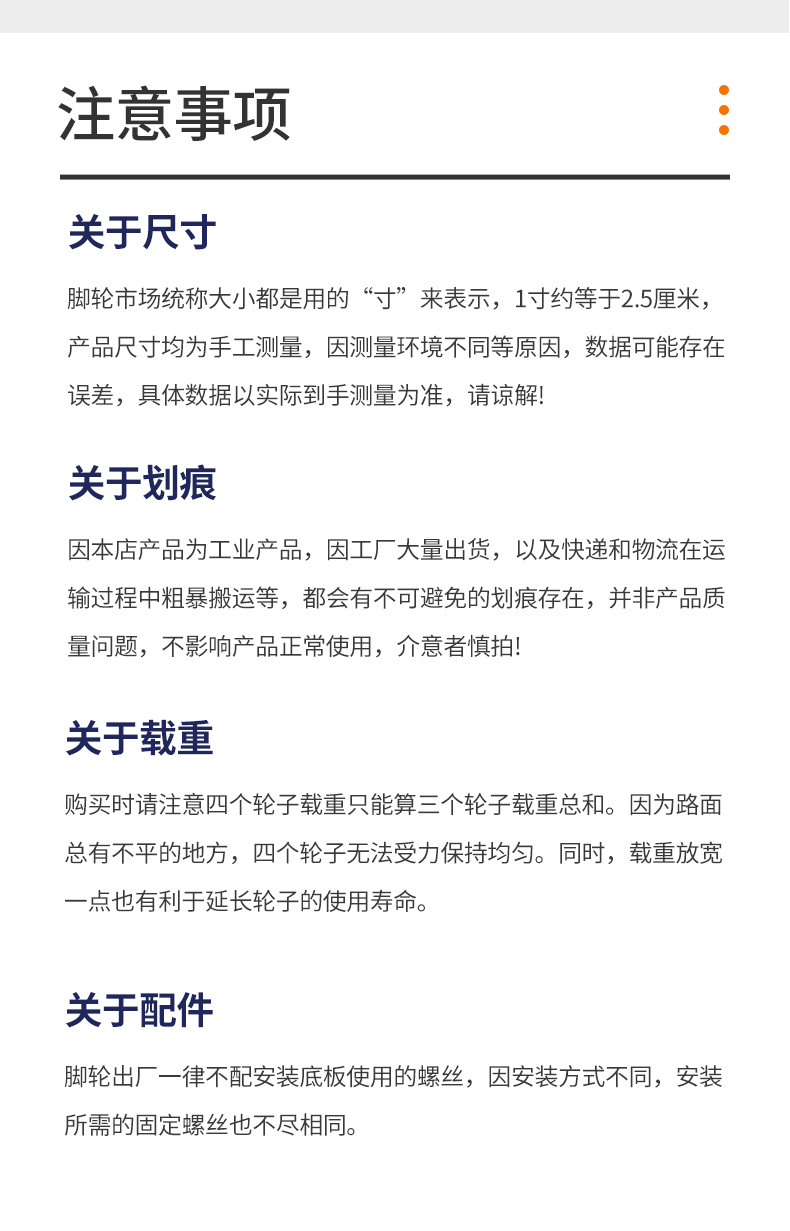 注意事项

关于尺寸

脚轮市场统称大小都是用的“寸”来表示，1寸约等于2.5厘米，产品尺寸均为手工测量，因测量环境不同等原因，数据可能存在误差，具体数据以实际到手测量为准，请谅解!

关于划痕

因本店产品为工业产品，因工厂大量出货，以及快递和物流在运输过程中粗暴搬运等，都会有不可避免的划痕存在，并非产品质量问题，不影响产品正常使用，介意者慎拍!

关于载重

购买时请注意四个轮子载重只能算三个轮子载重总和。因为路面总有不平的地方，四个轮子无法受力保持均匀。同时，载重放宽一点也有利于延长轮子的使用寿命。

关于配件

脚轮出厂一律不配安装底板使用的螺丝，因安装方式不同，安装所需的固定螺丝也不尽相同。